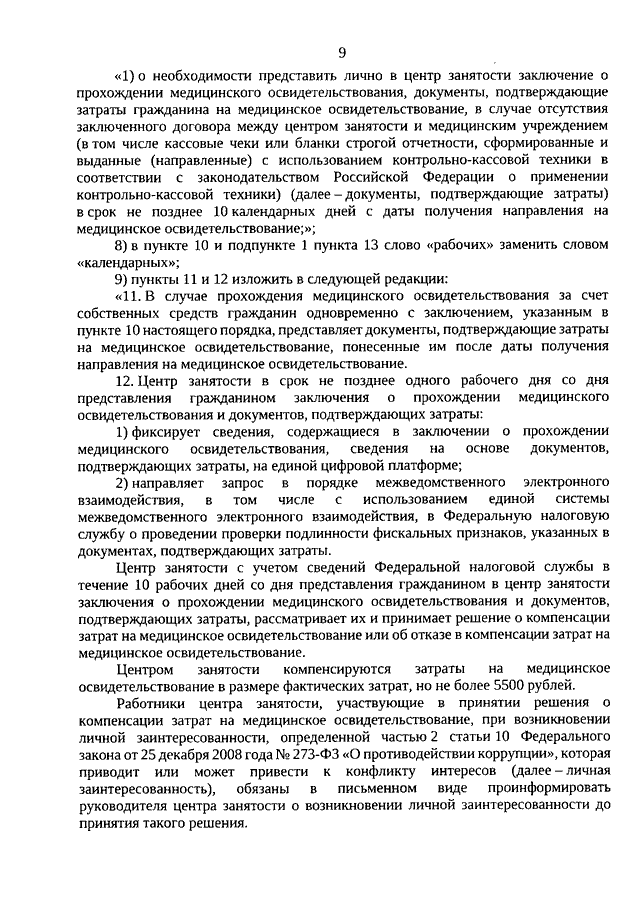 9

«1) о необходимости представить лично в центр занятости заключение о прохождении медицинского освидетельствования, документы, подтверждающие затраты гражданина на медицинское освидетельствование, в случае отсутствия заключенного договора между центром занятости и медицинским учреждением (в том числе кассовые чеки или бланки строгой отчетности, сформированные и выданные (направленные) с использованием контрольно-кассовой техники в соответствии с законодательством Российской Федерации о применении контрольно-кассовой техники) (далее – документы, подтверждающие затраты) в срок не позднее 10 календарных дней с даты получения направления на медицинское освидетельствование;»;

8) в пункте 10 и подпункте 1 пункта 13 слово «рабочих» заменить словом «календарных»;

9) пункты 11 и 12 изложить в следующей редакции:

«11. В случае прохождения медицинского освидетельствования за счет собственных средств гражданин одновременно с заключением, указанным в пункте 10 настоящего порядка, представляет документы, подтверждающие затраты на медицинское освидетельствование, понесенные им после даты получения направления на медицинское освидетельствование.

12. Центр занятости в срок не позднее одного рабочего дня со дня представления гражданином заключения о прохождении медицинского освидетельствования и документов, подтверждающих затраты:

1) фиксирует сведения, содержащиеся в заключении о прохождении медицинского освидетельствования, сведения на основе документов, подтверждающих затраты, на единой цифровой платформе;

2) направляет запрос в порядке межведомственного электронного взаимодействия, в том числе с использованием единой системы межведомственного электронного взаимодействия, в Федеральную налоговую службу о проведении проверки подлинности фискальных признаков, указанных в документах, подтверждающих затраты.

Центр занятости с учетом сведений Федеральной налоговой службы в течение 10 рабочих дней со дня представления гражданином в центр занятости заключения о прохождении медицинского освидетельствования и документов, подтверждающих затраты, рассматривает их и принимает решение о компенсации затрат на медицинское освидетельствование или об отказе в компенсации затрат на медицинское освидетельствование.

Центром занятости компенсируются затраты на медицинское освидетельствование в размере фактических затрат, но не более 5500 рублей.

Работники центра занятости, участвующие в принятии решения о компенсации затрат на медицинское освидетельствование, при возникновении личной заинтересованности, определенной частью 2 статьи 10 Федерального закона от 25 декабря 2008 года № 273-ФЗ «О противодействии коррупции», которая приводит или может привести к конфликту интересов (далее – личная заинтересованность), обязаны в письменном виде проинформировать руководителя центра занятости о возникновении личной заинтересованности до принятия такого решения.